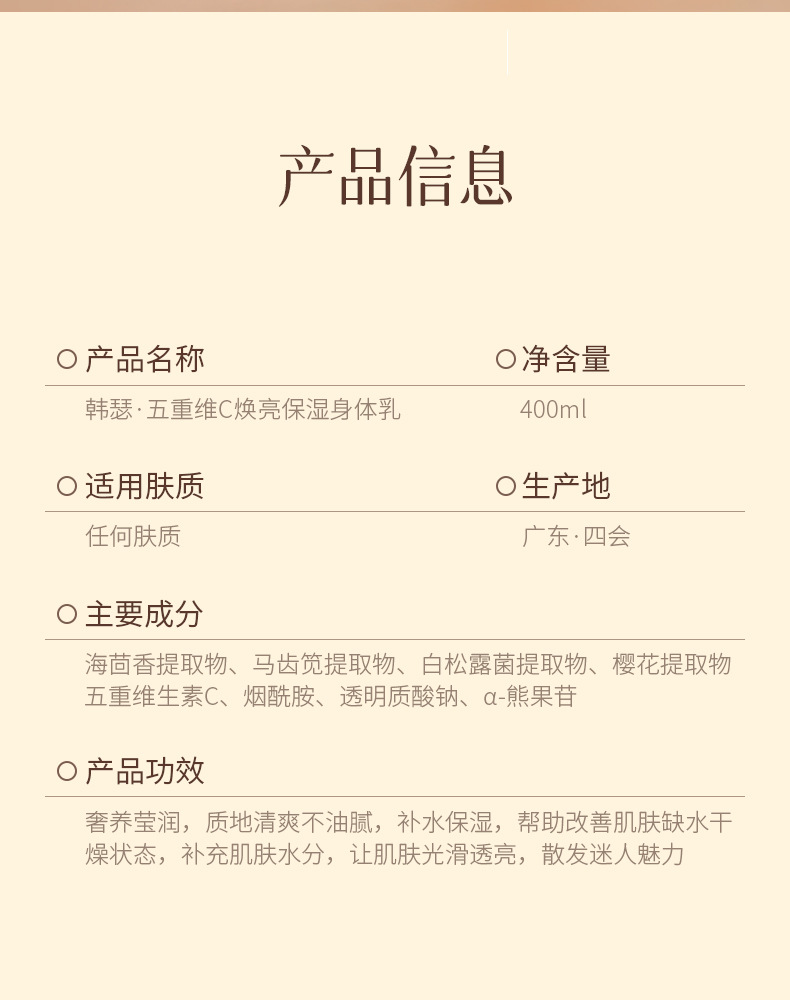 产品信息

产品名称

韩瑟·五重维C焕亮保湿身体乳

净含量

400ml

适用肤质

任何肤质

生产地

广东·四会

主要成分

海茴香提取物、马齿苋提取物、白松露菌提取物、樱花提取物五重维生素C、烟酰胺、透明质酸钠、α-熊果苷

产品功效

奢养莹润，质地清爽不油腻，补水保湿，帮助改善肌肤缺水干燥状态，补充肌肤水分，让肌肤光滑透亮，散发迷人魅力